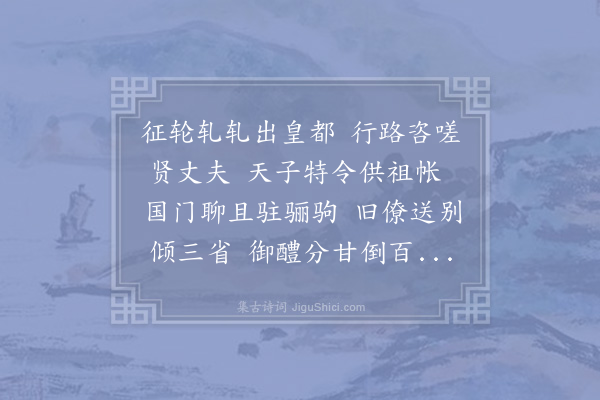 征轮轧轧出皇都　行路咨嗟贤丈夫　天子特令供祖帐　国门聊且驻骊驹　旧僚送别倾三省　御醴分甘倒百...

集古诗词 JiguShici.com